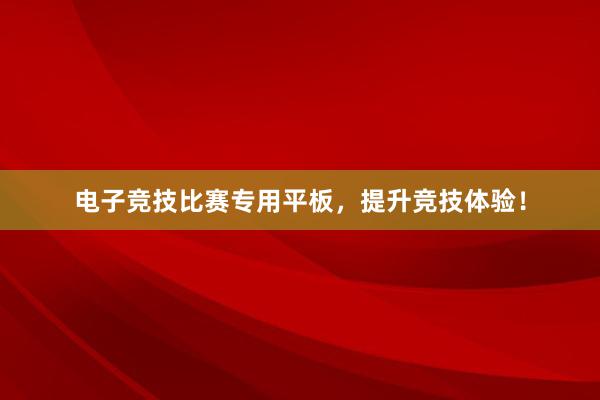 电子竞技比赛专用平板，提升竞技体验！